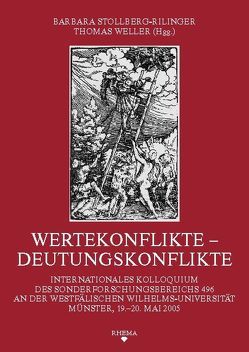 BARBARA STOLLBERG-RILINGER
THOMAS WELLER (Hgg.)

WERTEKONFLIKTE –
DEUTUNGSKONFLIKTE

INTERNATIONALES KOLLOQUIUM
DES SONDERFORSCHUNGSBEREICHS 496
AN DER WESTFÄLISCHEN WILHELMS-UNIVERSITÄT
MÜNSTER, 19.–20. MAI 2005

RHEMA